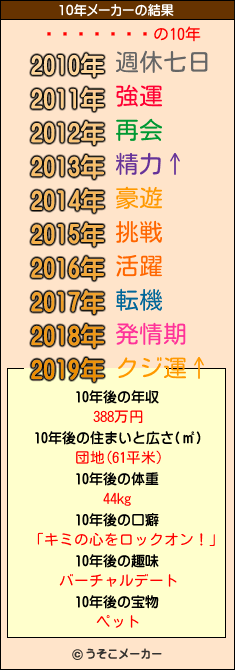 10年メーカーの結果

・・・・・・・・の10年

2010年 週休七日
2011年 強運
2012年 再会
2013年 精力↑
2014年 豪遊
2015年 挑戦
2016年 活躍
2017年 転機
2018年 発情期
2019年 クジ運↑

10年後の年収
388万円
10年後の住まいと広さ(㎡)
団地(61平米)
10年後の体重
44kg
10年後の口癖
「キミの心をロックオン!」
10年後の趣味
バーチャルデート
10年後の宝物
ペット

© うそこメーカー